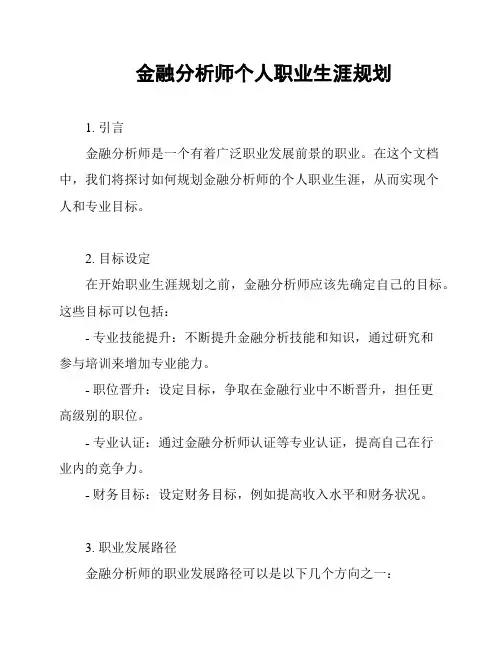 金融分析师个人职业生涯规划

1. 引言

金融分析师是一个有着广泛职业发展前景的职业。在这个文档中，我们将探讨如何规划金融分析师的个人职业生涯，从而实现个人和专业目标。

2. 目标设定

在开始职业生涯规划之前，金融分析师应该先确定自己的目标。这些目标可以包括：

- 专业技能提升：不断提升金融分析技能和知识，通过研究和参与培训来增加专业能力。

- 职位晋升：设定目标，争取在金融行业中不断晋升，担任更高级别的职位。

- 专业认证：通过金融分析师认证等专业认证，提高自己在行业内的竞争力。

- 财务目标：设定财务目标，例如提高收入水平和财务状况。

3. 职业发展路径

金融分析师的职业发展路径可以是以下几个方向之一：